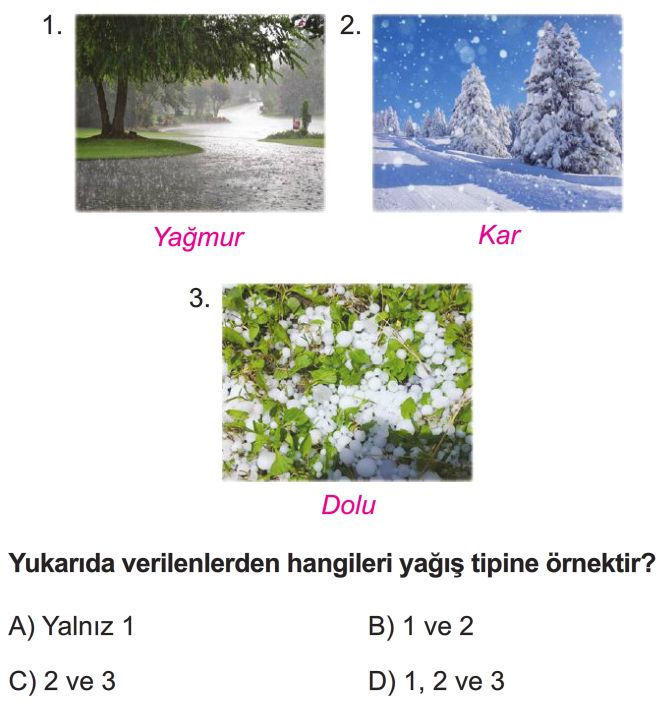 1.

Yağmur

2.

Kar

3.

Dolu

Yukarıda verilenlerden hangileri yağış tipine örnektir?

A) Yalnız 1   B) 1 ve 2

C) 2 ve 3   D) 1, 2 ve 3